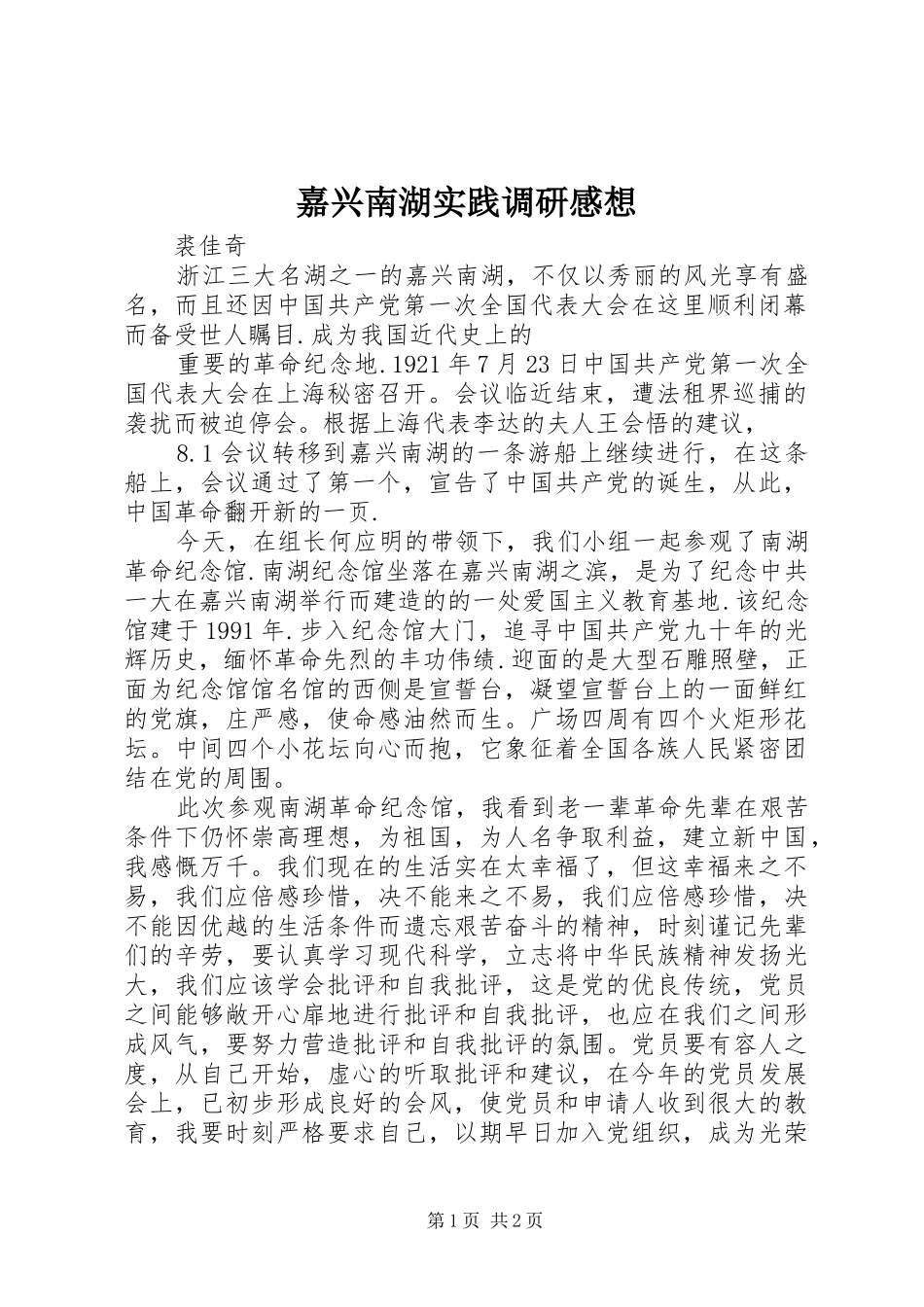 嘉兴南湖实践调研感想

裘佳奇

浙江三大名湖之一的嘉兴南湖，不仅以秀丽的风光享有盛名，而且还因中国共产党第一次全国代表大会在这里顺利闭幕而备受世人瞩目.成为我国近代史上的

重要的革命纪念地.1921年7月23日中国共产党第一次全国代表大会在上海秘密召开。会议临近结束，遭法租界巡捕的袭扰而被迫停会。根据上海代表李达的夫人王会悟的建议，

8.1会议转移到嘉兴南湖的一条游船上继续进行，在这条船上，会议通过了第一个，宣告了中国共产党的诞生，从此，中国革命翻开新的一页.

今天，在组长何应明的带领下，我们小组一起参观了南湖革命纪念馆.南湖纪念馆坐落在嘉兴南湖之滨，是为了纪念中共一大在嘉兴南湖举行而建造的的一处爱国主义教育基地.该纪念馆建于1991年.步入纪念馆大门，追寻中国共产党九十年的光辉历史，缅怀革命先烈的丰功伟绩.迎面的是大型石雕照壁，正面为纪念馆馆名馆的西侧是宣誓台，凝望宣誓台上的一面鲜红的党旗，庄严感，使命感油然而生。广场四周有四个火炬形花坛。中间四个小花坛向心而抱，它象征着全国各族人民紧密团结在党的周围。

此次参观南湖革命纪念馆，我看到老一辈革命先辈在艰苦条件下仍怀崇高理想，为祖国，为人名争取利益，建立新中国，我感慨万千。我们现在的生活实在太幸福了，但这幸福来之不易，我们应倍感珍惜，决不能来之不易，我们应倍感珍惜，决不能因优越的生活条件而遗忘艰苦奋斗的精神，时刻谨记先辈们的辛劳，要认真学习现代科学，立志将中华民族精神发扬光大，我们应该学会批评和自我批评，这是党的优良传统，党员之间能够敞开心扉地进行批评和自我批评，也应在我们之间形成风气，要努力营造批评和自我批评的氛围。党员要有容人之度，从自己开始，虚心的听取批评和建议，在今年的党员发展会上，已初步形成良好的会风，使党员和申请人收到很大的教育，我要时刻严格要求自己，以期早日加入党组织，成为光荣

第1页 共2页